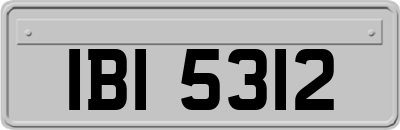 IBI 5312